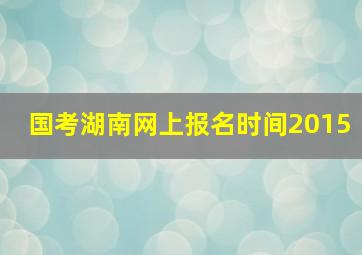 国考湖南网上报名时间2015